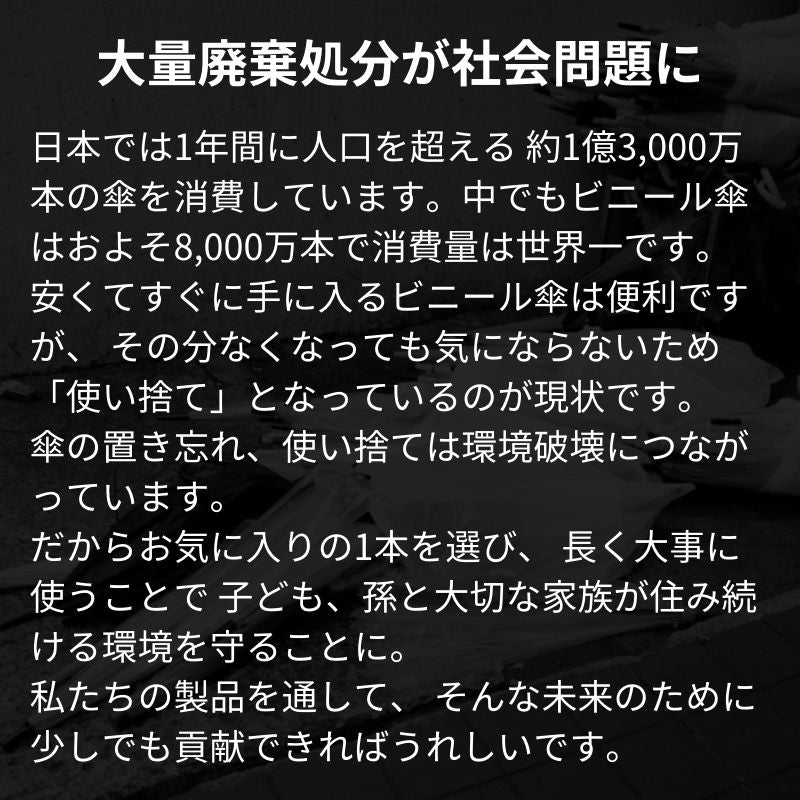 大量廃棄処分が社会問題に

日本では1年間に人口を超える 約1億3,000万本の傘を消費しています。中でもビニール傘はおよそ8,000万本で消費量は世界一です。
安くてすぐに手に入るビニール傘は便利ですが、 その分なくなっても気にならないため「使い捨て」となっているのが現状です。
傘の置き忘れ、使い捨ては環境破壊につながっています。
だからお気に入りの1本を選び、 長く大事に使うことで 子ども、孫と大切な家族が住み続ける環境を守ることに。
私たちの製品を通して、 そんな未来のために少しでも貢献できればうれしいです。